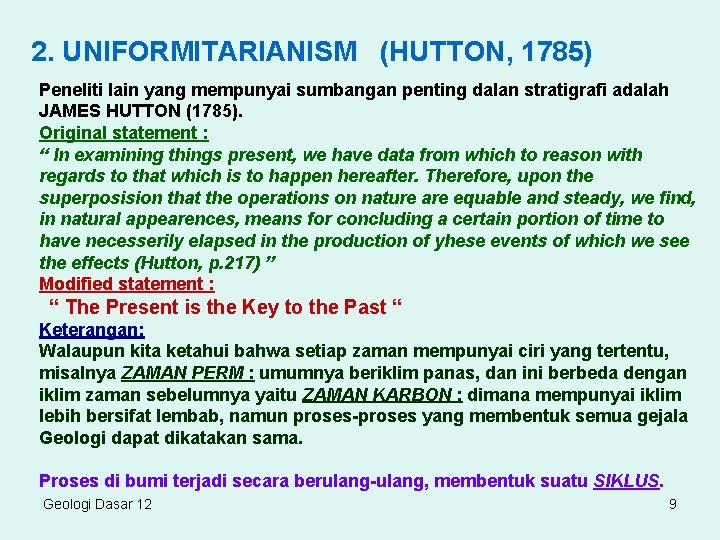 2. UNIFORMITARIANISM (HUTTON, 1785)

Peneliti lain yang mempunyai sumbangan penting dalan stratigrafi adalah JAMES HUTTON (1785).

Original statement :

“ In examining things present, we have data from which to reason with regards to that which is to happen hereafter. Therefore, upon the superposision that the operations on nature are equable and steady, we find, in natural appearences, means for concluding a certain portion of time to have necesserily elapsed in the production of yhese events of which we see the effects (Hutton, p.217) ”

Modified statement :

“ The Present is the Key to the Past “

Keterangan:

Walaupun kita ketahui bahwa setiap zaman mempunyai ciri yang tertentu, misalnya ZAMAN PERM : umumnya beriklim panas, dan ini berbeda dengan iklim zaman sebelumnya yaitu ZAMAN KARBON : dimana mempunyai iklim lebih bersifat lembab, namun proses-proses yang membentuk semua gejala Geologi dapat dikatakan sama.

Proses di bumi terjadi secara berulang-ulang, membentuk suatu SIKLUS.

Geologi Dasar 12

9